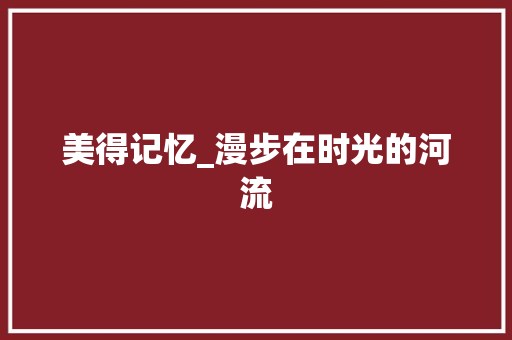 美得记忆_漫步在时光的河流